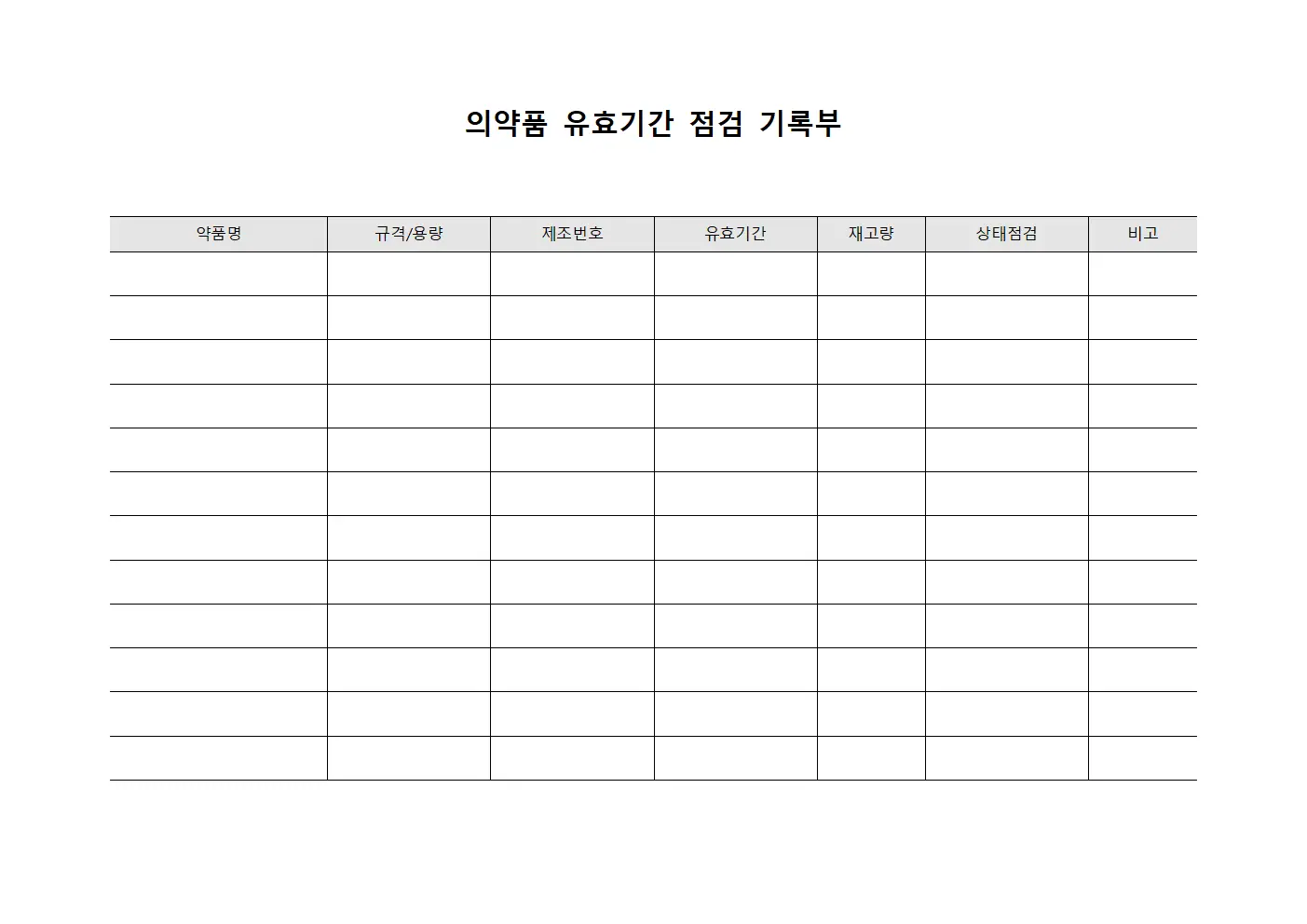 의약품 유효기간 점검 기록부

| 약품명 | 규격/용량 | 제조번호 | 유효기간 | 재고량 | 상태점검 | 비고 |
|---|---|---|---|---|---|---|
| | | | | | | |
| | | | | | | |
| | | | | | | |
| | | | | | | |
| | | | | | | |
| | | | | | | |
| | | | | | | |
| | | | | | | |
| | | | | | | |
| | | | | | | |
| | | | | | | |
| | | | | | | |